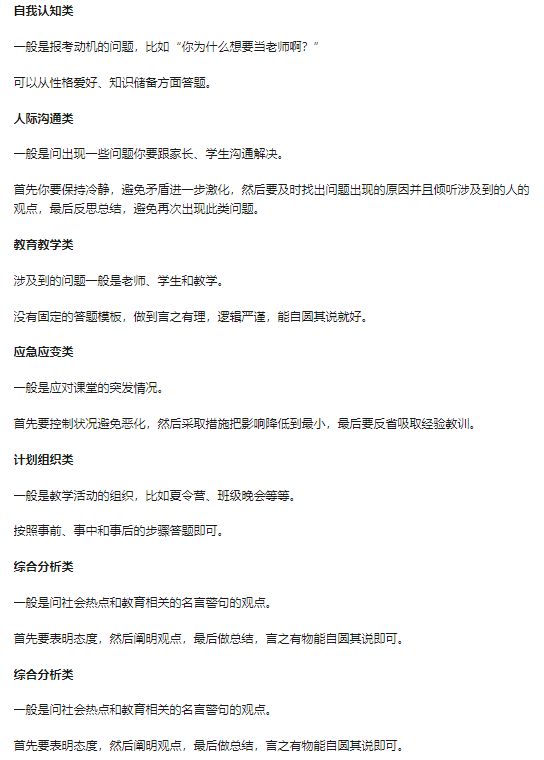 自我认知类

一般是报考动机的问题，比如“你为什么想要当老师啊？”

可以从性格爱好、知识储备方面答题。

人际沟通类

一般是问出现一些问题你要跟家长、学生沟通解决。

首先你要保持冷静，避免矛盾进一步激化，然后要及时找出问题出现的原因并且倾听涉及到的人的观点，最后反思总结，避免再次出现此类问题。

教育教学类

涉及到的问题一般是老师、学生和教学。

没有固定的答题模板，做到言之有理，逻辑严谨，能自圆其说就好。

应急应变类

一般是应对课堂的突发情况。

首先要控制状况避免恶化，然后采取措施把影响降低到最小，最后要反省吸取经验教训。

计划组织类

一般是教学活动的组织，比如夏令营、班级晚会等等。

按照事前、事中和事后的步骤答题即可。

综合分析类

一般是问社会热点和教育相关的名言警句的观点。

首先要表明态度，然后阐明观点，最后做总结，言之有物能自圆其说即可。

综合分析类

一般是问社会热点和教育相关的名言警句的观点。

首先要表明态度，然后阐明观点，最后做总结，言之有物能自圆其说即可。